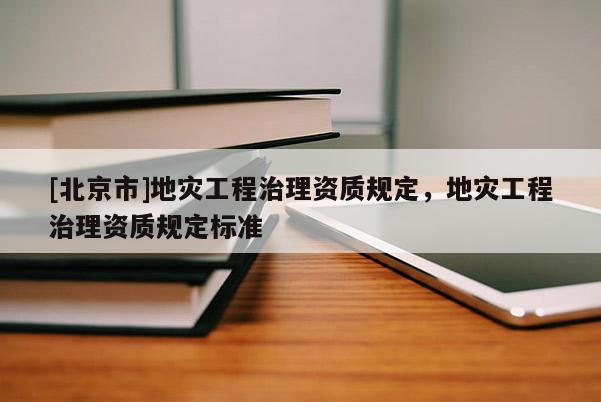 [北京市]地灾工程治理资质规定，地灾工程治理资质规定标准